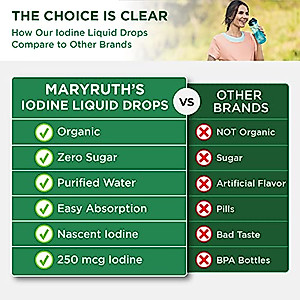 THE CHOICE IS CLEAR
How Our Iodine Liquid Drops Compare to Other Brands

| MARYRUTH'S IODINE LIQUID DROPS | VS | OTHER BRANDS |
|---|---|---|
| Organic | | NOT Organic |
| Zero Sugar | | Sugar |
| Purified Water | | Artificial Flavor |
| Easy Absorption | | Pills |
| Nascent Iodine | | Bad Taste |
| 250 mcg Iodine | | BPA Bottles |